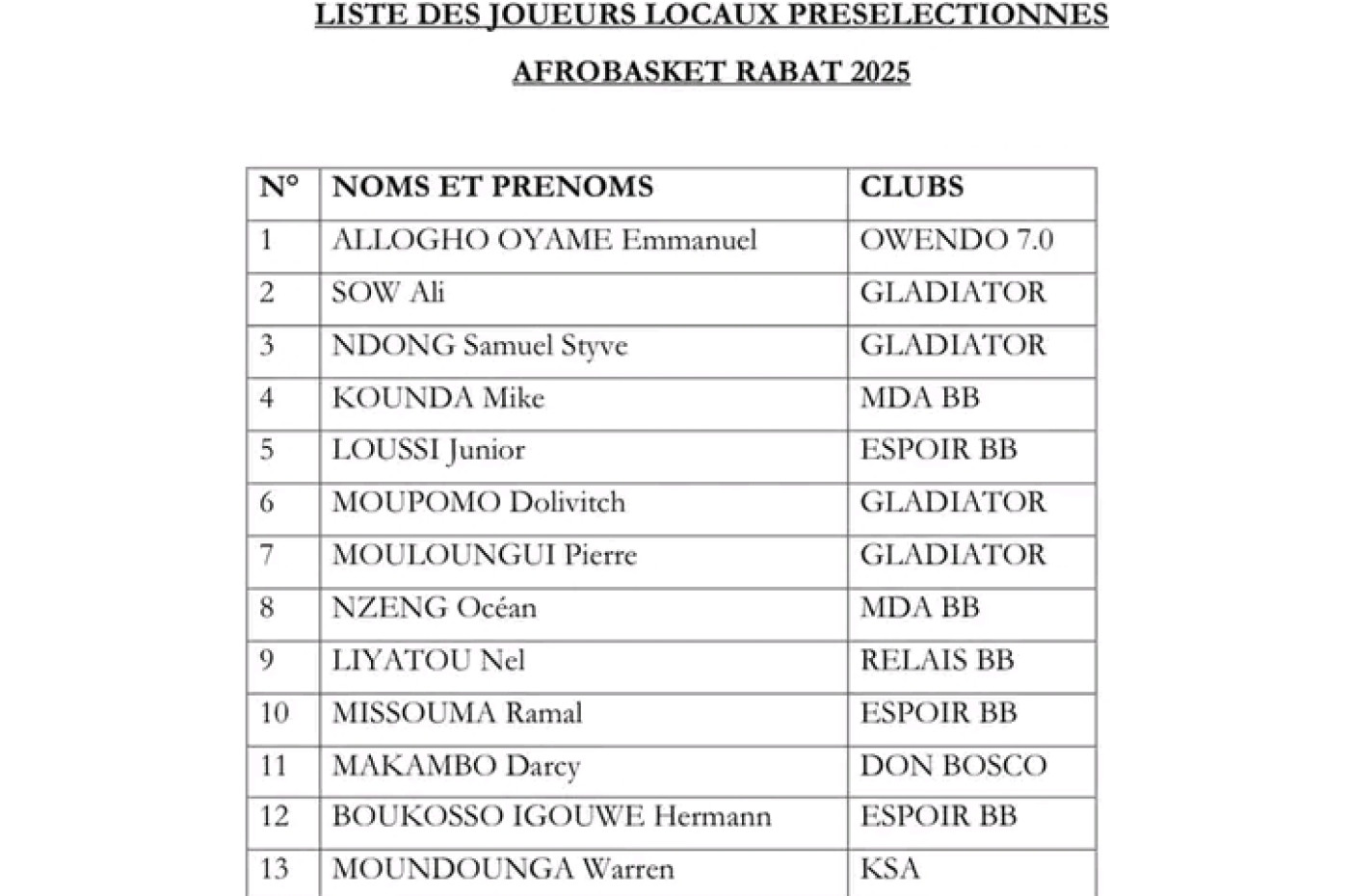 LISTE DES JOUEURS LOCAUX PRESELECTIONNES

AFROBASKET RABAT 2025

| N° | NOMS ET PRENOMS | CLUBS |
|---|---|---|
| 1 | ALLOGHO OYAME Emmanuel | OWENDO 7.0 |
| 2 | SOW Ali | GLADIATOR |
| 3 | NDONG Samuel Styve | GLADIATOR |
| 4 | KOUNDA Mike | MDA BB |
| 5 | LOUSSI Junior | ESPOIR BB |
| 6 | MOUPOMO Dolivitch | GLADIATOR |
| 7 | MOULOUNGUI Pierre | GLADIATOR |
| 8 | NZENG Océan | MDA BB |
| 9 | LIYATOU Nel | RELAIS BB |
| 10 | MISSOUMA Ramal | ESPOIR BB |
| 11 | MAKAMBO Darcy | DON BOSCO |
| 12 | BOUKOSSO IGOUWE Hermann | ESPOIR BB |
| 13 | MOUNDOUNGA Warren | KSA |